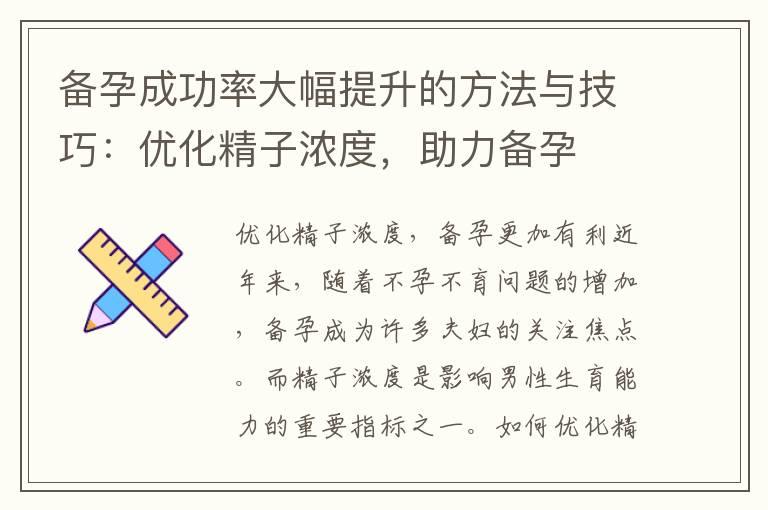 备孕成功率大幅提升的方法与技巧：优化精子浓度，助力备孕

优化精子浓度，备孕更加有利近年来，随着不孕不育问题的增加，备孕成为许多夫妇的关注焦点。而精子浓度是影响男性生育能力的重要指标之一。如何优化精